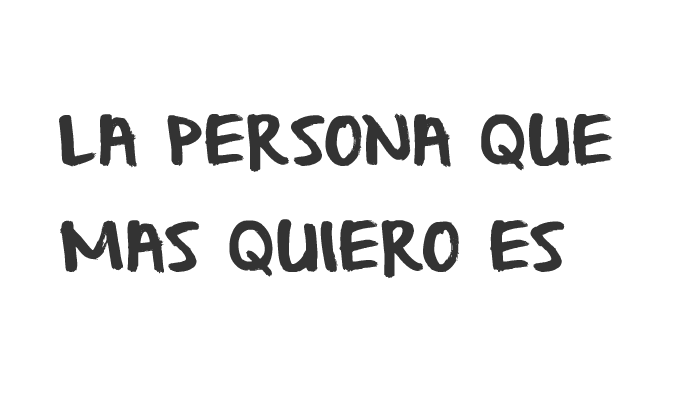 LA PERSONA QUE MAS QUIERO ES